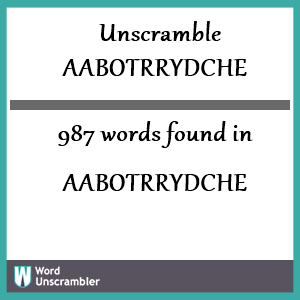 Unscramble AABOTRRYDCHE

987 words found in

AABOTRRYDCHE

W Word Unscrambler